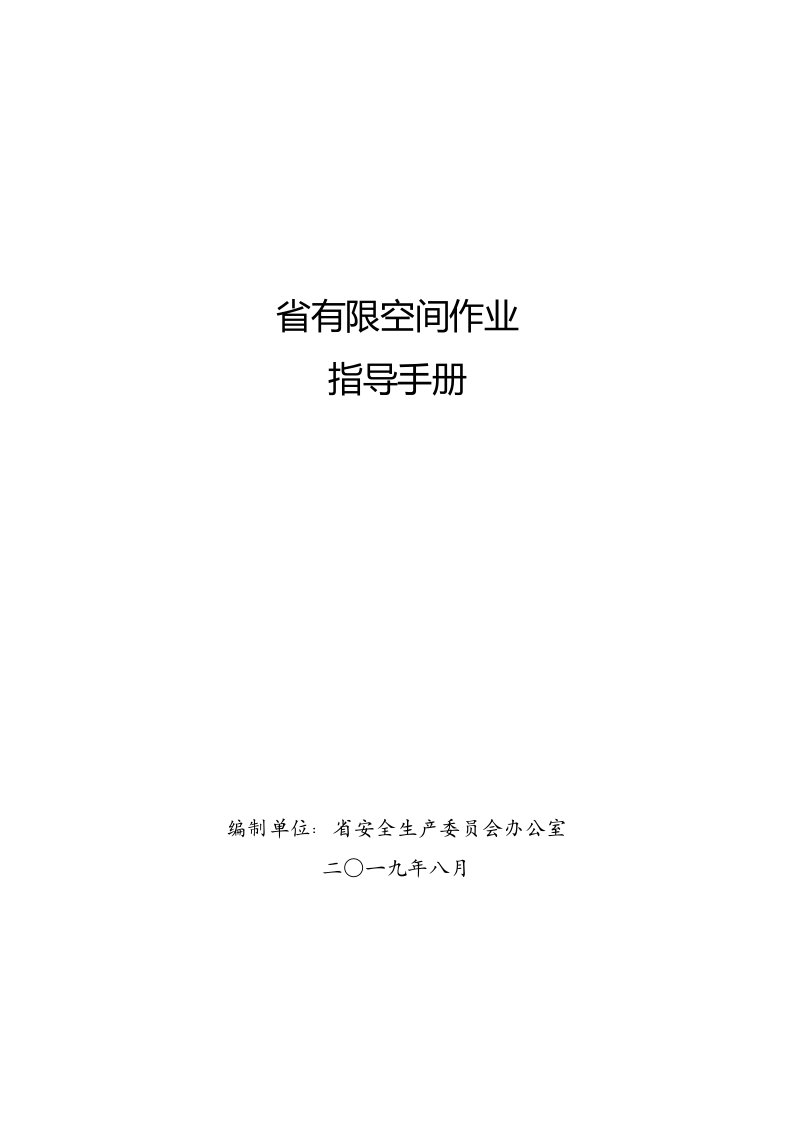 省有限空间作业

指导手册

编制单位：省安全生产委员会办公室

二〇一九年八月